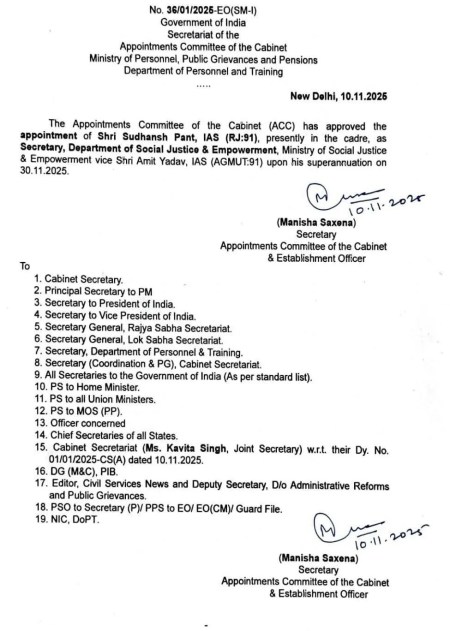 No. 36/01/2025-EO(SM-I)
Government of India
Secretariat of the
Appointments Committee of the Cabinet
Ministry of Personnel, Public Grievances and Pensions
Department of Personnel and Training
.....

New Delhi, 10.11.2025

The Appointments Committee of the Cabinet (ACC) has approved the appointment of Shri Sudhansh Pant, IAS (RJ:91), presently in the cadre, as Secretary, Department of Social Justice & Empowerment, Ministry of Social Justice & Empowerment vice Shri Amit Yadav, IAS (AGMUT:91) upon his superannuation on 30.11.2025.

10.11.2025
(Manisha Saxena)
Secretary
Appointments Committee of the Cabinet
& Establishment Officer

To
1. Cabinet Secretary.
2. Principal Secretary to PM
3. Secretary to President of India.
4. Secretary to Vice President of India.
5. Secretary General, Rajya Sabha Secretariat.
6. Secretary General, Lok Sabha Secretariat.
7. Secretary, Department of Personnel & Training.
8. Secretary (Coordination & PG), Cabinet Secretariat.
9. All Secretaries to the Government of India (As per standard list).
10. PS to Home Minister.
11. PS to all Union Ministers.
12. PS to MOS (PP).
13. Officer concerned
14. Chief Secretaries of all States.
15. Cabinet Secretariat (Ms. Kavita Singh, Joint Secretary) w.r.t. their Dy. No. 01/01/2025-CS(A) dated 10.11.2025.
16. DG (M&C), PIB.
17. Editor, Civil Services News and Deputy Secretary, D/o Administrative Reforms and Public Grievances.
18. PSO to Secretary (P)/ PPS to EO/ EO(CM)/ Guard File.
19. NIC, DoPT.

10.11.2025
(Manisha Saxena)
Secretary
Appointments Committee of the Cabinet
& Establishment Officer